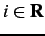 $i \in \mathbf{R}$